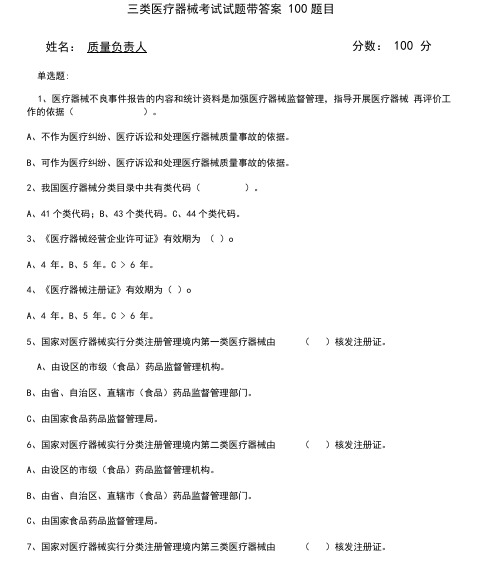 三类医疗器械考试试题带答案 100 题目

姓名： 质量负责人　　　　　　　　　　　　分数： 100 分

单选题：

1、医疗器械不良事件报告的内容和统计资料是加强医疗器械监督管理，指导开展医疗器械 再评价工作的依据（　　　　　）。

A、不作为医疗纠纷、医疗诉讼和处理医疗器械质量事故的依据。

B、可作为医疗纠纷、医疗诉讼和处理医疗器械质量事故的依据。

2、我国医疗器械分类目录中共有类代码（　　　　）。

A、41 个类代码；B、43 个类代码。C、44 个类代码。

3、《医疗器械经营企业许可证》有效期为 （ ）o

A、4 年。B、5 年。C > 6 年。

4、《医疗器械注册证》有效期为（ ）o

A、4 年。B、5 年。C > 6 年。

5、国家对医疗器械实行分类注册管理境内第一类医疗器械由　　（　）核发注册证。

A、由设区的市级（食品）药品监督管理机构。

B、由省、自治区、直辖市（食品）药品监督管理部门。

C、由国家食品药品监督管理局。

6、国家对医疗器械实行分类注册管理境内第二类医疗器械由　　（　）核发注册证。

A、由设区的市级（食品）药品监督管理机构。

B、由省、自治区、直辖市（食品）药品监督管理部门。

C、由国家食品药品监督管理局。

7、国家对医疗器械实行分类注册管理境内第三类医疗器械由　　（　）核发注册证。